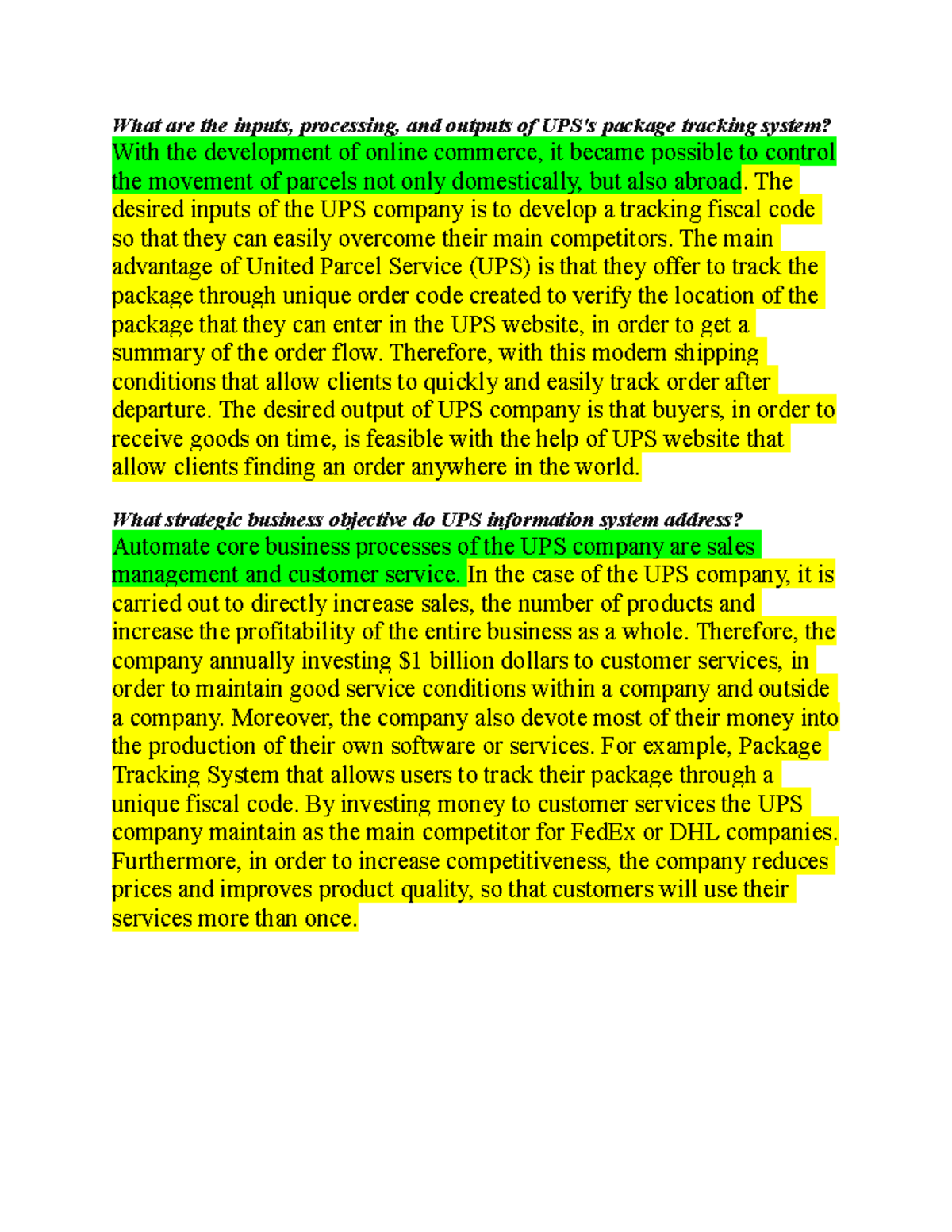 What are the inputs, processing, and outputs of UPS's package tracking system?
With the development of online commerce, it became possible to control the movement of parcels not only domestically, but also abroad. The desired inputs of the UPS company is to develop a tracking fiscal code so that they can easily overcome their main competitors. The main advantage of United Parcel Service (UPS) is that they offer to track the package through unique order code created to verify the location of the package that they can enter in the UPS website, in order to get a summary of the order flow. Therefore, with this modern shipping conditions that allow clients to quickly and easily track order after departure. The desired output of UPS company is that buyers, in order to receive goods on time, is feasible with the help of UPS website that allow clients finding an order anywhere in the world.

What strategic business objective do UPS information system address?
Automate core business processes of the UPS company are sales management and customer service. In the case of the UPS company, it is carried out to directly increase sales, the number of products and increase the profitability of the entire business as a whole. Therefore, the company annually investing $1 billion dollars to customer services, in order to maintain good service conditions within a company and outside a company. Moreover, the company also devote most of their money into the production of their own software or services. For example, Package Tracking System that allows users to track their package through a unique fiscal code. By investing money to customer services the UPS company maintain as the main competitor for FedEx or DHL companies. Furthermore, in order to increase competitiveness, the company reduces prices and improves product quality, so that customers will use their services more than once.